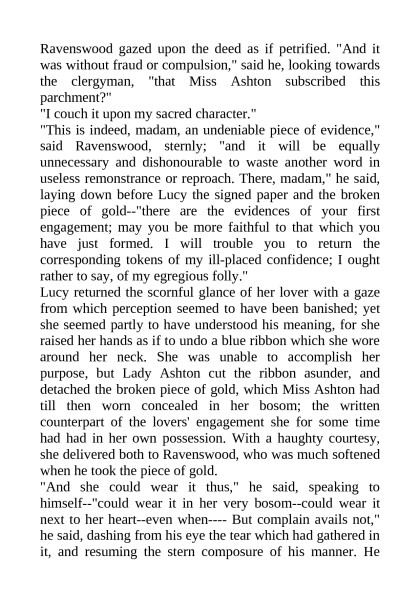 Ravenswood gazed upon the deed as if petrified. "And it was without fraud or compulsion," said he, looking towards the clergyman, "that Miss Ashton subscribed this parchment?"
"I couch it upon my sacred character."
"This is indeed, madam, an undeniable piece of evidence," said Ravenswood, sternly; "and it will be equally unnecessary and dishonourable to waste another word in useless remonstrance or reproach. There, madam," he said, laying down before Lucy the signed paper and the broken piece of gold--"there are the evidences of your first engagement; may you be more faithful to that which you have just formed. I will trouble you to return the corresponding tokens of my ill-placed confidence; I ought rather to say, of my egregious folly."
Lucy returned the scornful glance of her lover with a gaze from which perception seemed to have been banished; yet she seemed partly to have understood his meaning, for she raised her hands as if to undo a blue ribbon which she wore around her neck. She was unable to accomplish her purpose, but Lady Ashton cut the ribbon asunder, and detached the broken piece of gold, which Miss Ashton had till then worn concealed in her bosom; the written counterpart of the lovers' engagement she for some time had had in her own possession. With a haughty courtesy, she delivered both to Ravenswood, who was much softened when he took the piece of gold.
"And she could wear it thus," he said, speaking to himself--"could wear it in her very bosom--could wear it next to her heart--even when---- But complain avails not," he said, dashing from his eye the tear which had gathered in it, and resuming the stern composure of his manner. He